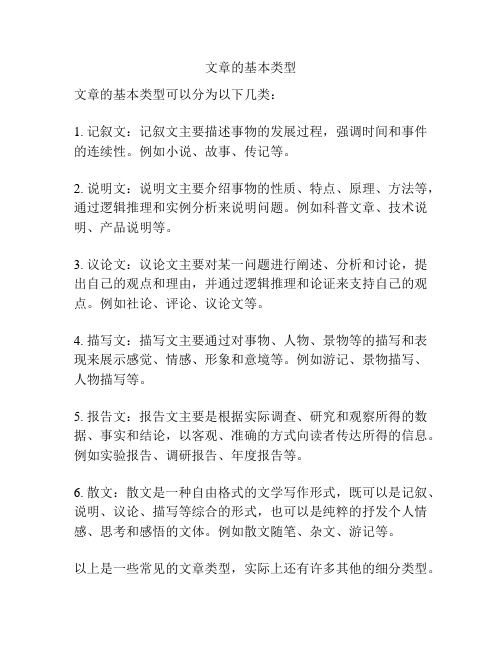 文章的基本类型

文章的基本类型可以分为以下几类：

1. 记叙文：记叙文主要描述事物的发展过程，强调时间和事件的连续性。例如小说、故事、传记等。

2. 说明文：说明文主要介绍事物的性质、特点、原理、方法等，通过逻辑推理和实例分析来说明问题。例如科普文章、技术说明、产品说明等。

3. 议论文：议论文主要对某一问题进行阐述、分析和讨论，提出自己的观点和理由，并通过逻辑推理和论证来支持自己的观点。例如社论、评论、议论文等。

4. 描写文：描写文主要通过对事物、人物、景物等的描写和表现来展示感觉、情感、形象和意境等。例如游记、景物描写、人物描写等。

5. 报告文：报告文主要是根据实际调查、研究和观察所得的数据、事实和结论，以客观、准确的方式向读者传达所得的信息。例如实验报告、调研报告、年度报告等。

6. 散文：散文是一种自由格式的文学写作形式，既可以是记叙、说明、议论、描写等综合的形式，也可以是纯粹的抒发个人情感、思考和感悟的文体。例如散文随笔、杂文、游记等。

以上是一些常见的文章类型，实际上还有许多其他的细分类型。